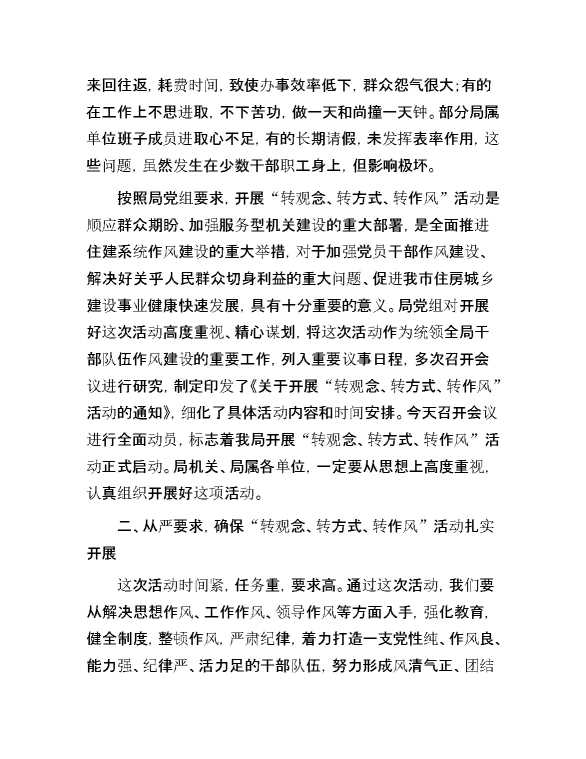 来回往返，耗费时间，致使办事效率低下，群众怨气很大;有的在工作上不思进取，不下苦功，做一天和尚撞一天钟。部分局属单位班子成员进取心不足，有的长期请假，未发挥表率作用，这些问题，虽然发生在少数干部职工身上，但影响极坏。

按照局党组要求，开展“转观念、转方式、转作风”活动是顺应群众期盼、加强服务型机关建设的重大部署，是全面推进住建系统作风建设的重大举措，对于加强党员干部作风建设、解决好关乎人民群众切身利益的重大问题、促进我市住房城乡建设事业健康快速发展，具有十分重要的意义。局党组对开展好这次活动高度重视、精心谋划，将这次活动作为统领全局干部队伍作风建设的重要工作，列入重要议事日程，多次召开会议进行研究，制定印发了《关于开展“转观念、转方式、转作风”活动的通知》，细化了具体活动内容和时间安排。今天召开会议进行全面动员，标志着我局开展“转观念、转方式、转作风”活动正式启动。局机关、局属各单位，一定要从思想上高度重视，认真组织开展好这项活动。

二、从严要求，确保“转观念、转方式、转作风”活动扎实开展

这次活动时间紧，任务重，要求高。通过这次活动，我们要从解决思想作风、工作作风、领导作风等方面入手，强化教育，健全制度，整顿作风，严肃纪律，着力打造一支党性纯、作风良、能力强、纪律严、活力足的干部队伍，努力形成风清气正、团结